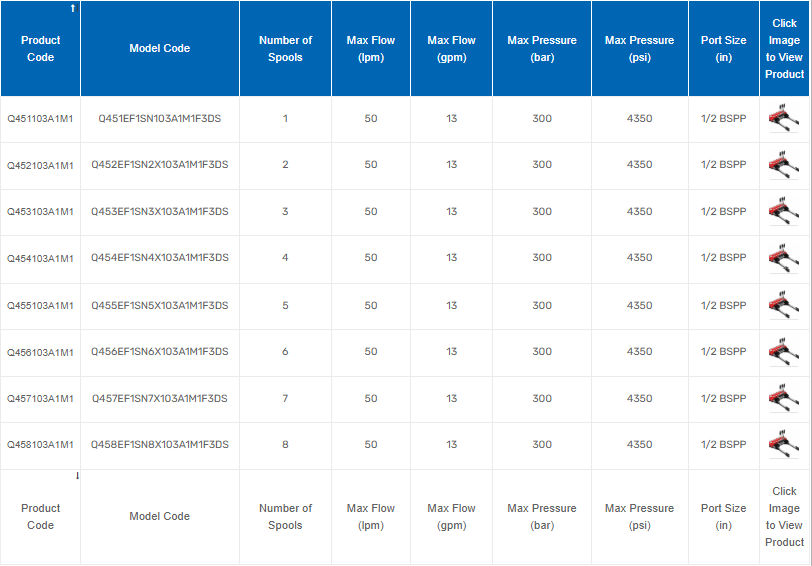 | Product Code | Model Code | Number of Spools | Max Flow (lpm) | Max Flow (gpm) | Max Pressure (bar) | Max Pressure (psi) | Port Size (in) | Click Image to View Product |
|---|---|---|---|---|---|---|---|---|
| Q451103A1M1 | Q451EF1SN103A1M1F3DS | 1 | 50 | 13 | 300 | 4350 | 1/2 BSPP | |
| Q452103A1M1 | Q452EF1SN2X103A1M1F3DS | 2 | 50 | 13 | 300 | 4350 | 1/2 BSPP | |
| Q453103A1M1 | Q453EF1SN3X103A1M1F3DS | 3 | 50 | 13 | 300 | 4350 | 1/2 BSPP | |
| Q454103A1M1 | Q454EF1SN4X103A1M1F3DS | 4 | 50 | 13 | 300 | 4350 | 1/2 BSPP | |
| Q455103A1M1 | Q455EF1SN5X103A1M1F3DS | 5 | 50 | 13 | 300 | 4350 | 1/2 BSPP | |
| Q456103A1M1 | Q456EF1SN6X103A1M1F3DS | 6 | 50 | 13 | 300 | 4350 | 1/2 BSPP | |
| Q457103A1M1 | Q457EF1SN7X103A1M1F3DS | 7 | 50 | 13 | 300 | 4350 | 1/2 BSPP | |
| Q458103A1M1 | Q458EF1SN8X103A1M1F3DS | 8 | 50 | 13 | 300 | 4350 | 1/2 BSPP | |
| Product Code | Model Code | Number of Spools | Max Flow (lpm) | Max Flow (gpm) | Max Pressure (bar) | Max Pressure (psi) | Port Size (in) | Click Image to View Product |